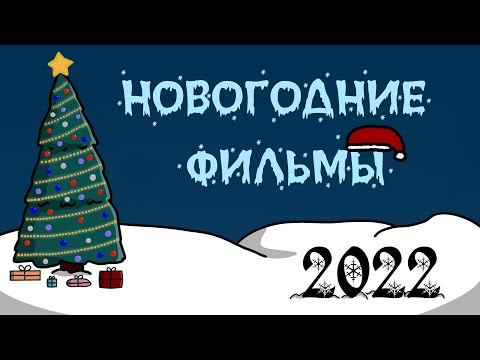 НОВОГОДНИЕ ФИЛЬМЫ

2022